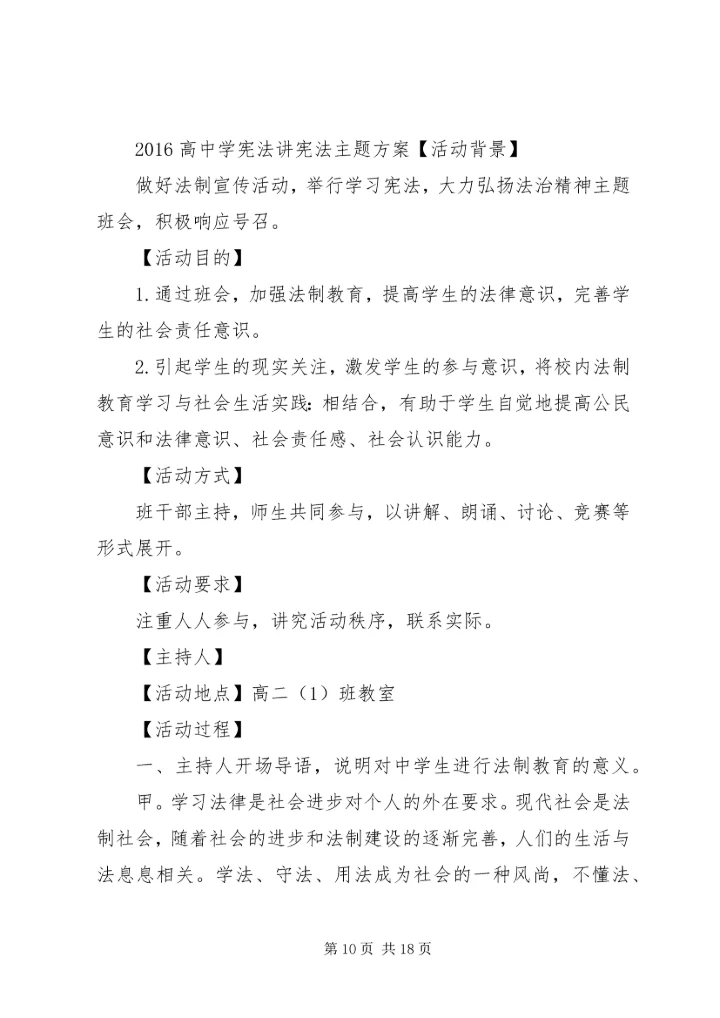 2016 高中学宪法讲宪法主题方案【活动背景】

做好法制宣传活动，举行学习宪法，大力弘扬法治精神主题班会，积极响应号召。

【活动目的】

1.通过班会，加强法制教育，提高学生的法律意识，完善学生的社会责任意识。

2.引起学生的现实关注，激发学生的参与意识，将校内法制教育学习与社会生活实践：相结合，有助于学生自觉地提高公民意识和法律意识、社会责任感、社会认识能力。

【活动方式】

班干部主持，师生共同参与，以讲解、朗诵、讨论、竞赛等形式展开。

【活动要求】

注重人人参与，讲究活动秩序，联系实际。

【主持人】

【活动地点】高二（1）班教室

【活动过程】

一、主持人开场导语，说明对中学生进行法制教育的意义。

甲。学习法律是社会进步对个人的外在要求。现代社会是法制社会，随着社会的进步和法制建设的逐渐完善，人们的生活与法息息相关。学法、守法、用法成为社会的一种风尚，不懂法、

第 10 页 共 18 页